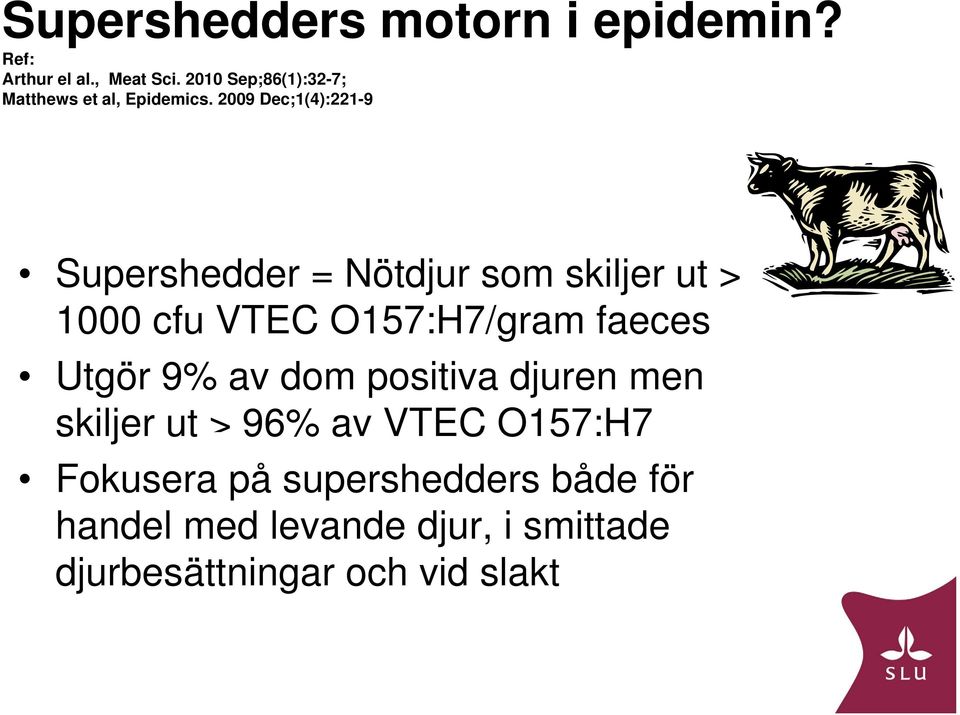 Supershedders motorn i epidemin?
Ref:
Arthur el al., Meat Sci. 2010 Sep;86(1):32-7;
Matthews et al, Epidemics. 2009 Dec;1(4):221-9

• Supershedder = Nötdjur som skiljer ut > 1000 cfu VTEC O157:H7/gram faeces
• Utgör 9% av dom positiva djuren men skiljer ut > 96% av VTEC O157:H7
• Fokusera på supershedders både för handel med levande djur, i smittade djurbesättningar och vid slakt

SLU